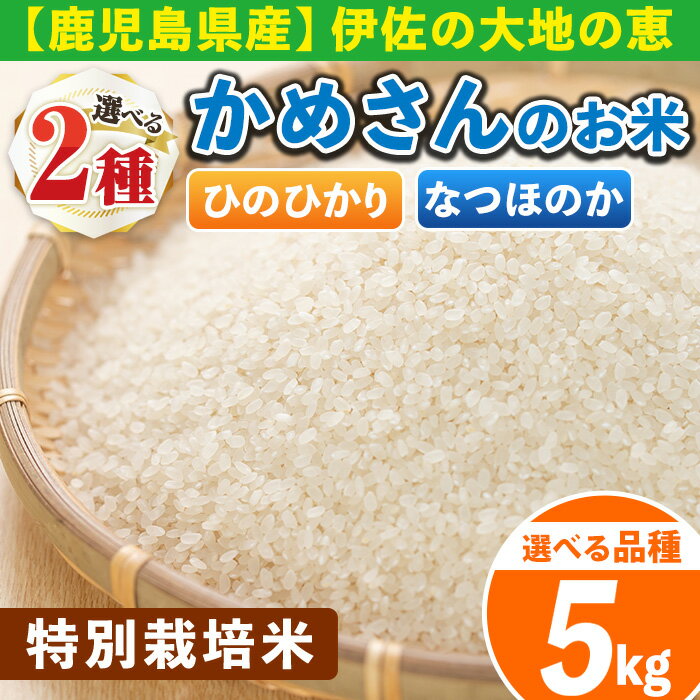 【鹿児島県産】伊佐の大地の恵

選べる
2種

かめさんのお米

ひのひかり

なつほのか

選べる品種
5kg

特別栽培米